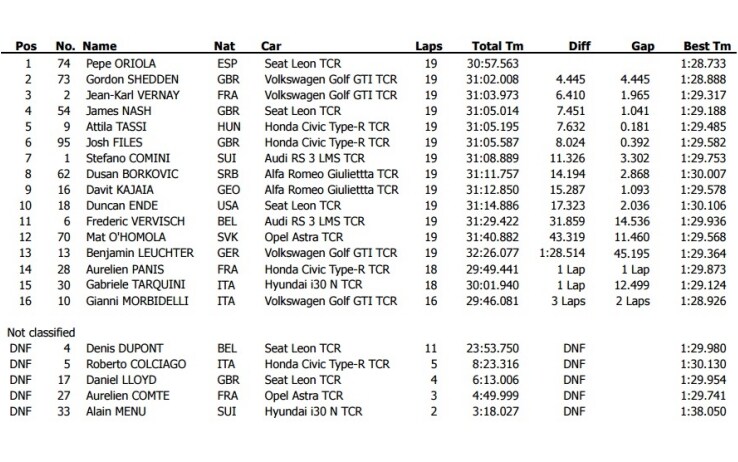 | Pos | No. | Name | Nat | Car | Laps | Total Tm | Diff | Gap | Best Tm |
|---|---|---|---|---|---|---|---|---|---|
| 1 | 74 | Pepe ORIOLA | ESP | Seat Leon TCR | 19 | 30:57.563 | | | 1:28.733 |
| 2 | 73 | Gordon SHEDDEN | GBR | Volkswagen Golf GTI TCR | 19 | 31:02.008 | 4.445 | 4.445 | 1:28.888 |
| 3 | 2 | Jean-Karl VERNAY | FRA | Volkswagen Golf GTI TCR | 19 | 31:03.973 | 6.410 | 1.965 | 1:29.317 |
| 4 | 54 | James NASH | GBR | Seat Leon TCR | 19 | 31:05.014 | 7.451 | 1.041 | 1:29.188 |
| 5 | 9 | Attila TASSI | HUN | Honda Civic Type-R TCR | 19 | 31:05.195 | 7.632 | 0.181 | 1:29.485 |
| 6 | 95 | Josh FILES | GBR | Honda Civic Type-R TCR | 19 | 31:05.587 | 8.024 | 0.392 | 1:29.582 |
| 7 | 1 | Stefano COMINI | SUI | Audi RS 3 LMS TCR | 19 | 31:08.889 | 11.326 | 3.302 | 1:29.753 |
| 8 | 62 | Dusan BORKOVIC | SRB | Alfa Romeo Giuliettta TCR | 19 | 31:11.757 | 14.194 | 2.868 | 1:30.007 |
| 9 | 16 | Davit KAJAIA | GEO | Alfa Romeo Giuliettta TCR | 19 | 31:12.850 | 15.287 | 1.093 | 1:29.578 |
| 10 | 18 | Duncan ENDE | USA | Seat Leon TCR | 19 | 31:14.886 | 17.323 | 2.036 | 1:30.106 |
| 11 | 6 | Frederic VERVISCH | BEL | Audi RS 3 LMS TCR | 19 | 31:29.422 | 31.859 | 14.536 | 1:29.936 |
| 12 | 70 | Mat O'HOMOLA | SVK | Opel Astra TCR | 19 | 31:40.882 | 43.319 | 11.460 | 1:29.568 |
| 13 | 13 | Benjamin LEUCHTER | GER | Volkswagen Golf GTI TCR | 19 | 32:26.077 | 1:28.514 | 45.195 | 1:29.364 |
| 14 | 28 | Aurelien PANIS | FRA | Honda Civic Type-R TCR | 18 | 29:49.441 | 1 Lap | 1 Lap | 1:29.873 |
| 15 | 30 | Gabriele TARQUINI | ITA | Hyundai i30 N TCR | 18 | 30:01.940 | 1 Lap | 12.499 | 1:29.124 |
| 16 | 10 | Gianni MORBIDELLI | ITA | Volkswagen Golf GTI TCR | 16 | 29:46.081 | 3 Laps | 2 Laps | 1:28.926 |

Not classified

| | | | | | | | | | |
|---|---|---|---|---|---|---|---|---|---|
| DNF | 4 | Denis DUPONT | BEL | Seat Leon TCR | 11 | 23:53.750 | DNF | | 1:29.980 |
| DNF | 5 | Roberto COLCIAGO | ITA | Honda Civic Type-R TCR | 5 | 8:23.316 | DNF | | 1:30.130 |
| DNF | 17 | Daniel LLOYD | GBR | Seat Leon TCR | 4 | 6:13.006 | DNF | | 1:29.954 |
| DNF | 27 | Aurelien COMTE | FRA | Opel Astra TCR | 3 | 4:49.999 | DNF | | 1:29.741 |
| DNF | 33 | Alain MENU | SUI | Hyundai i30 N TCR | 2 | 3:18.027 | DNF | | 1:38.050 |